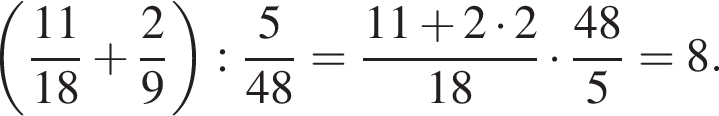 $\left(\frac{11}{18}+\frac{2}{9}\right):\frac{5}{48}=\frac{11+2\cdot 2}{18}\cdot\frac{48}{5}=8.$